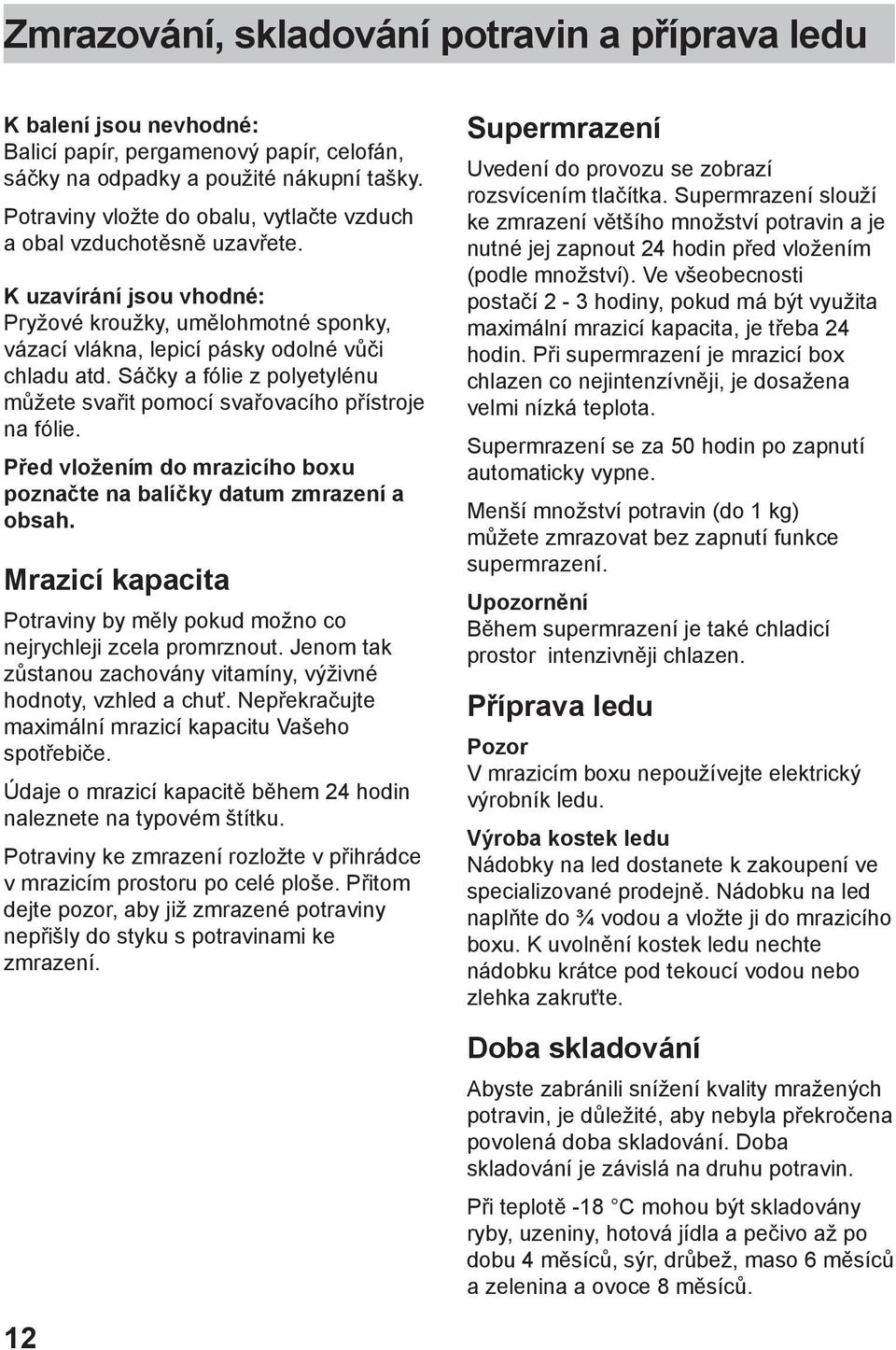 Zmrazování, skladování potravin a příprava ledu

K balení jsou nevhodné:
Balicí papír, pergamenový papír, celofán, sáčky na odpadky a použité nákupní tašky.

Potraviny vložte do obalu, vytlačte vzduch a obal vzduchotěsně uzavřete.

K uzavírání jsou vhodné:
Pryžové kroužky, umělohmotné sponky, vázací vlákna, lepicí pásky odolné vůči chladu atd. Sáčky a fólie z polyetylénu můžete svařit pomocí svařovacího přístroje na fólie.

Před vložením do mrazicího boxu poznačte na balíčky datum zmrazení a obsah.

Mrazicí kapacita

Potraviny by měly pokud možno co nejrychleji zcela promrznout. Jenom tak zůstanou zachovány vitamíny, výživné hodnoty, vzhled a chuť. Nepřekračujte maximální mrazicí kapacitu Vašeho spotřebiče.

Údaje o mrazicí kapacitě během 24 hodin naleznete na typovém štítku.

Potraviny ke zmrazení rozložte v přihrádce v mrazicím prostoru po celé ploše. Přitom dejte pozor, aby již zmrazené potraviny nepřišly do styku s potravinami ke zmrazení.

Supermrazení

Uvedení do provozu se zobrazí rozsvícením tlačítka. Supermrazení slouží ke zmrazení většího množství potravin a je nutné jej zapnout 24 hodin před vložením (podle množství). Ve všeobecnosti postačí 2 - 3 hodiny, pokud má být využita maximální mrazicí kapacita, je třeba 24 hodin. Při supermrazení je mrazicí box chlazen co nejintenzívněji, je dosažena velmi nízká teplota.

Supermrazení se za 50 hodin po zapnutí automaticky vypne.

Menší množství potravin (do 1 kg) můžete zmrazovat bez zapnutí funkce supermrazení.

Upozornění
Během supermrazení je také chladicí prostor intenzivněji chlazen.

Příprava ledu

Pozor
V mrazicím boxu nepoužívejte elektrický výrobník ledu.

Výroba kostek ledu
Nádobky na led dostanete k zakoupení ve specializované prodejně. Nádobku na led naplňte do ¾ vodou a vložte ji do mrazicího boxu. K uvolnění kostek ledu nechte nádobku krátce pod tekoucí vodou nebo zlehka zakruťte.

Doba skladování

Abyste zabránili snížení kvality mražených potravin, je důležité, aby nebyla překročena povolená doba skladování. Doba skladování je závislá na druhu potravin.

Při teplotě -18 °C mohou být skladovány ryby, uzeniny, hotová jídla a pečivo až po dobu 4 měsíců, sýr, drůbež, maso 6 měsíců a zelenina a ovoce 8 měsíců.

12